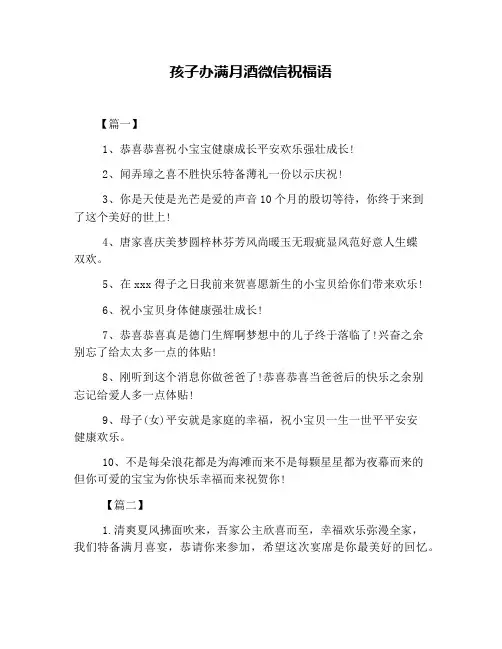 孩子办满月酒微信祝福语

【篇一】

1、恭喜恭喜祝小宝宝健康成长平安欢乐强壮成长!

2、闻弄璋之喜不胜快乐特备薄礼一份以示庆祝!

3、你是天使是光芒是爱的声音10个月的殷切等待，你终于来到了这个美好的世上!

4、唐家喜庆美梦圆梓林芬芳风尚暖玉无瑕疵显风范好意人生蝶双欢。

5、在xxx得子之日我前来贺喜愿新生的小宝贝给你们带来欢乐!

6、祝小宝贝身体健康强壮成长!

7、恭喜恭喜真是德门生辉啊梦想中的儿子终于落临了!兴奋之余别忘了给太太多一点的体贴!

8、刚听到这个消息你做爸爸了!恭喜恭喜当爸爸后的快乐之余别忘记给爱人多一点体贴!

9、母子(女)平安就是家庭的幸福，祝小宝贝一生一世平平安安健康欢乐。

10、不是每朵浪花都是为海滩而来不是每颗星星都为夜幕而来的但你可爱的宝宝为你快乐幸福而来祝贺你!

【篇二】

1.清爽夏风拂面吹来，吾家公主欣喜而至，幸福欢乐弥漫全家，我们特备满月喜宴，恭请你来参加，希望这次宴席是你最美好的回忆。